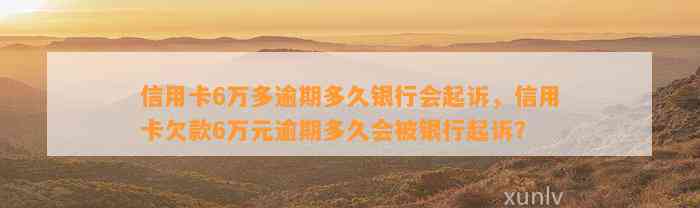 信用卡6万多逾期多久银行会起诉，信用卡欠款6万元逾期多久会被银行起诉?

xunlv